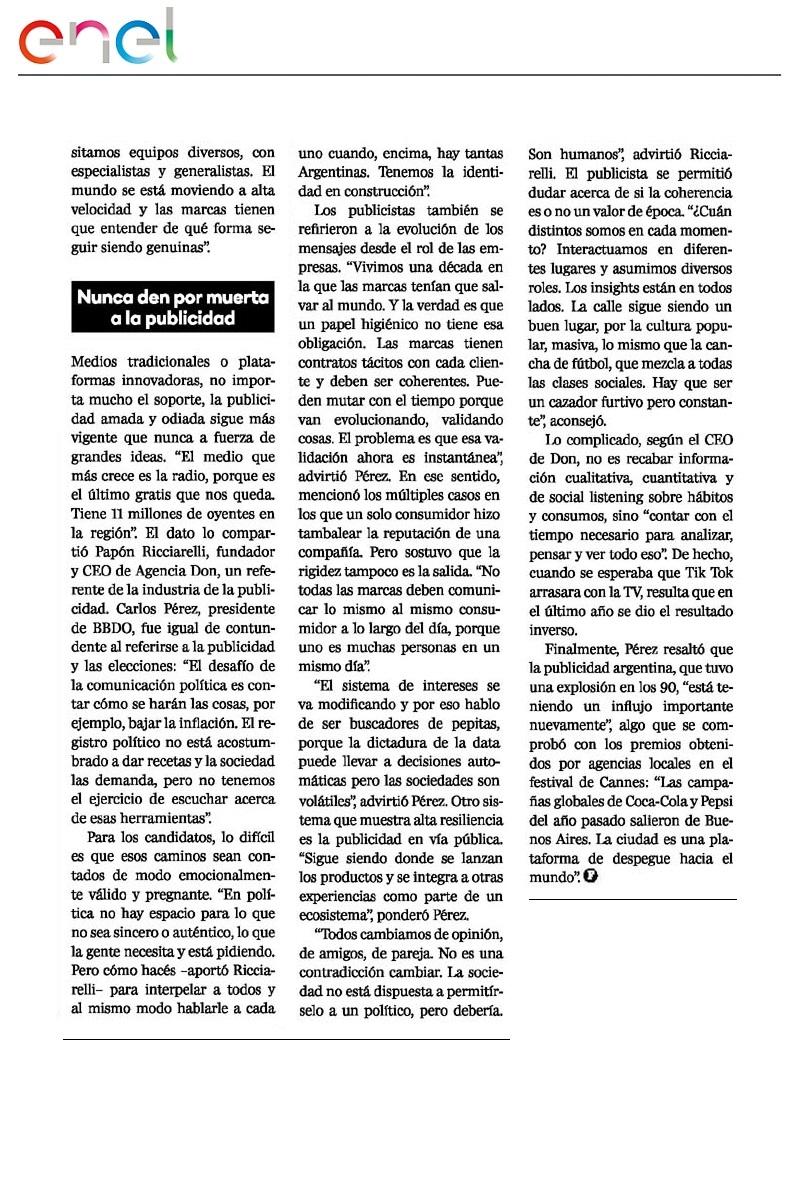 enel

sitamos equipos diversos, con especialistas y generalistas. El mundo se está moviendo a alta velocidad y las marcas tienen que entender de qué forma seguir siendo genuinas".

Nunca den por muerta a la publicidad

Medios tradicionales o plataformas innovadoras, no importa mucho el soporte, la publicidad amada y odiada sigue más vigente que nunca a fuerza de grandes ideas. "El medio que más crece es la radio, porque es el último gratis que nos queda. Tiene 11 millones de oyentes en la región". El dato lo compartió Papón Ricciarelli, fundador y CEO de Agencia Don, un referente de la industria de la publicidad. Carlos Pérez, presidente de BBDO, fue igual de contundente al referirse a la publicidad y las elecciones: "El desafío de la comunicación política es contar cómo se harán las cosas, por ejemplo, bajar la inflación. El registro político no está acostumbrado a dar recetas y la sociedad las demanda, pero no tenemos el ejercicio de escuchar acerca de esas herramientas".

Para los candidatos, lo difícil es que esos caminos sean contados de modo emocionalmente válido y pregnante. "En política no hay espacio para lo que no sea sincero o auténtico, lo que la gente necesita y está pidiendo. Pero cómo hacés –aportó Ricciarelli– para interpelar a todos y al mismo modo hablarle a cada uno cuando, encima, hay tantas Argentinas. Tenemos la identidad en construcción".

Los publicistas también se refirieron a la evolución de los mensajes desde el rol de las empresas. "Vivimos una década en la que las marcas tenían que salvar al mundo. Y la verdad es que un papel higiénico no tiene esa obligación. Las marcas tienen contratos tácitos con cada cliente y deben ser coherentes. Pueden mutar con el tiempo porque van evolucionando, validando cosas. El problema es que esa validación ahora es instantánea", advirtió Pérez. En ese sentido, mencionó los múltiples casos en los que un solo consumidor hizo tambalear la reputación de una compañía. Pero sostuvo que la rigidez tampoco es la salida. "No todas las marcas deben comunicar lo mismo al mismo consumidor a lo largo del día, porque uno es muchas personas en un mismo día".

"El sistema de intereses se va modificando y por eso hablo de ser buscadores de pepitas, porque la dictadura de la data puede llevar a decisiones automáticas pero las sociedades son volátiles", advirtió Pérez. Otro sistema que muestra alta resiliencia es la publicidad en vía pública. "Sigue siendo donde se lanzan los productos y se integra a otras experiencias como parte de un ecosistema", ponderó Pérez.

"Todos cambiamos de opinión, de amigos, de pareja. No es una contradicción cambiar. La sociedad no está dispuesta a permitírselo a un político, pero debería. Son humanos", advirtió Ricciarelli. El publicista se permitió dudar acerca de si la coherencia es o no un valor de época. "¿Cuán distintos somos en cada momento? Interactuamos en diferentes lugares y asumimos diversos roles. Los insights están en todos lados. La calle sigue siendo un buen lugar, por la cultura popular, masiva, lo mismo que la cancha de fútbol, que mezcla a todas las clases sociales. Hay que ser un cazador furtivo pero constante", aconsejó.

Lo complicado, según el CEO de Don, no es recabar información cualitativa, cuantitativa y de social listening sobre hábitos y consumos, sino "contar con el tiempo necesario para analizar, pensar y ver todo eso". De hecho, cuando se esperaba que Tik Tok arrasara con la TV, resulta que en el último año se dio el resultado inverso.

Finalmente, Pérez resaltó que la publicidad argentina, que tuvo una explosión en los 90, "está teniendo un influjo importante nuevamente", algo que se comprobó con los premios obtenidos por agencias locales en el festival de Cannes: "Las campañas globales de Coca-Cola y Pepsi del año pasado salieron de Buenos Aires. La ciudad es una plataforma de despegue hacia el mundo".